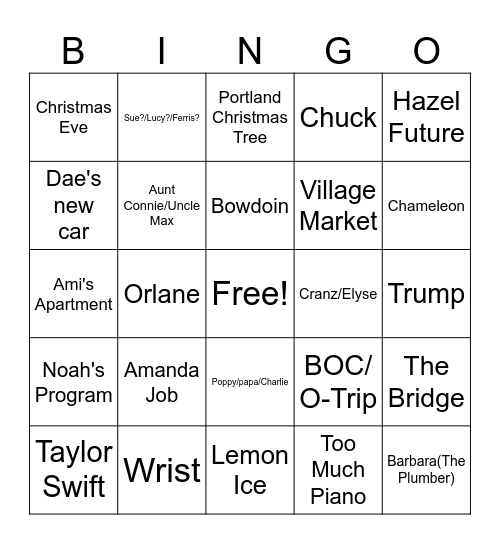 | B | I | N | G | O |
|---|---|---|---|---|
| Christmas Eve | Sue?/Lucy?/Ferris? | Portland Christmas Tree | Chuck | Hazel Future |
| Dae's new car | Aunt Connie/Uncle Max | Bowdoin | Village Market | Chameleon |
| Ami's Apartment | Orlane | Free! | Cranz/Elyse | Trump |
| Noah's Program | Amanda Job | Poppy/papa/Charlie | BOC/ O-Trip | The Bridge |
| Taylor Swift | Wrist | Lemon Ice | Too Much Piano | Barbara(The Plumber) |